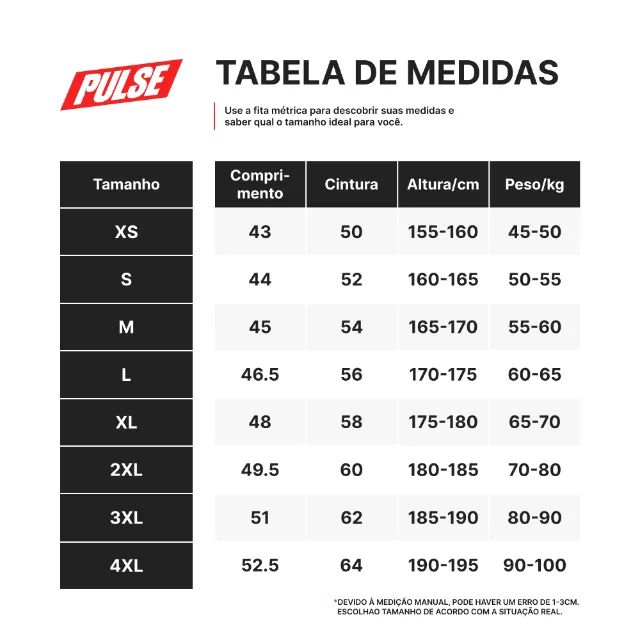 PULSE

TABELA DE MEDIDAS

Use a fita métrica para descobrir suas medidas e saber qual o tamanho ideal para você.

| Tamanho | Comprimento | Cintura | Altura/cm | Peso/kg |
|---|---|---|---|---|
| XS | 43 | 50 | 155-160 | 45-50 |
| S | 44 | 52 | 160-165 | 50-55 |
| M | 45 | 54 | 165-170 | 55-60 |
| L | 46.5 | 56 | 170-175 | 60-65 |
| XL | 48 | 58 | 175-180 | 65-70 |
| 2XL | 49.5 | 60 | 180-185 | 70-80 |
| 3XL | 51 | 62 | 185-190 | 80-90 |
| 4XL | 52.5 | 64 | 190-195 | 90-100 |

*DEVIDO À MEDIÇÃO MANUAL, PODE HAVER UM ERRO DE 1-3CM. ESCOLHAO TAMANHO DE ACORDO COM A SITUAÇÃO REAL.